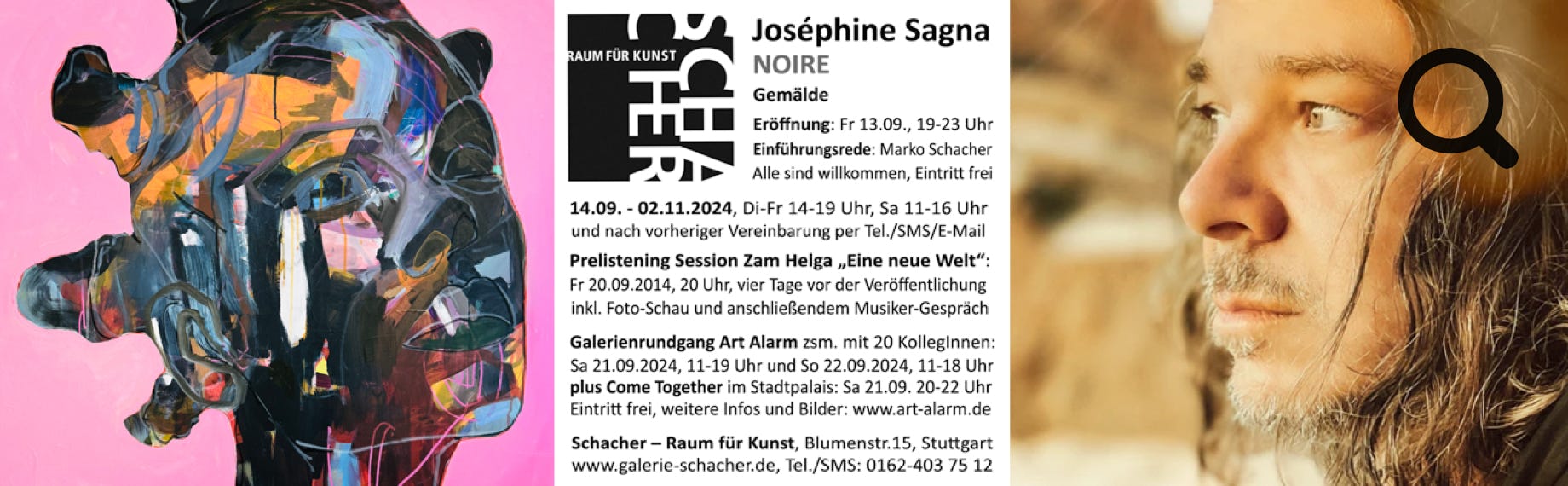 RAUM FÜR KUNST
SCHACHER

Joséphine Sagna
NOIRE
Gemälde
Eröffnung: Fr 13.09., 19-23 Uhr
Einführungsrede: Marko Schacher
Alle sind willkommen, Eintritt frei

14.09. - 02.11.2024, Di-Fr 14-19 Uhr, Sa 11-16 Uhr und nach vorheriger Vereinbarung per Tel./SMS/E-Mail

Prelistening Session Zam Helga „Eine neue Welt“: Fr 20.09.2014, 20 Uhr, vier Tage vor der Veröffentlichung inkl. Foto-Schau und anschließendem Musiker-Gespräch

Galerienrundgang Art Alarm zsm. mit 20 KollegInnen: Sa 21.09.2024, 11-19 Uhr und So 22.09.2024, 11-18 Uhr plus Come Together im Stadtpalais: Sa 21.09. 20-22 Uhr Eintritt frei, weitere Infos und Bilder: www.art-alarm.de

Schacher – Raum für Kunst, Blumenstr.15, Stuttgart www.galerie-schacher.de, Tel./SMS: 0162-403 75 12